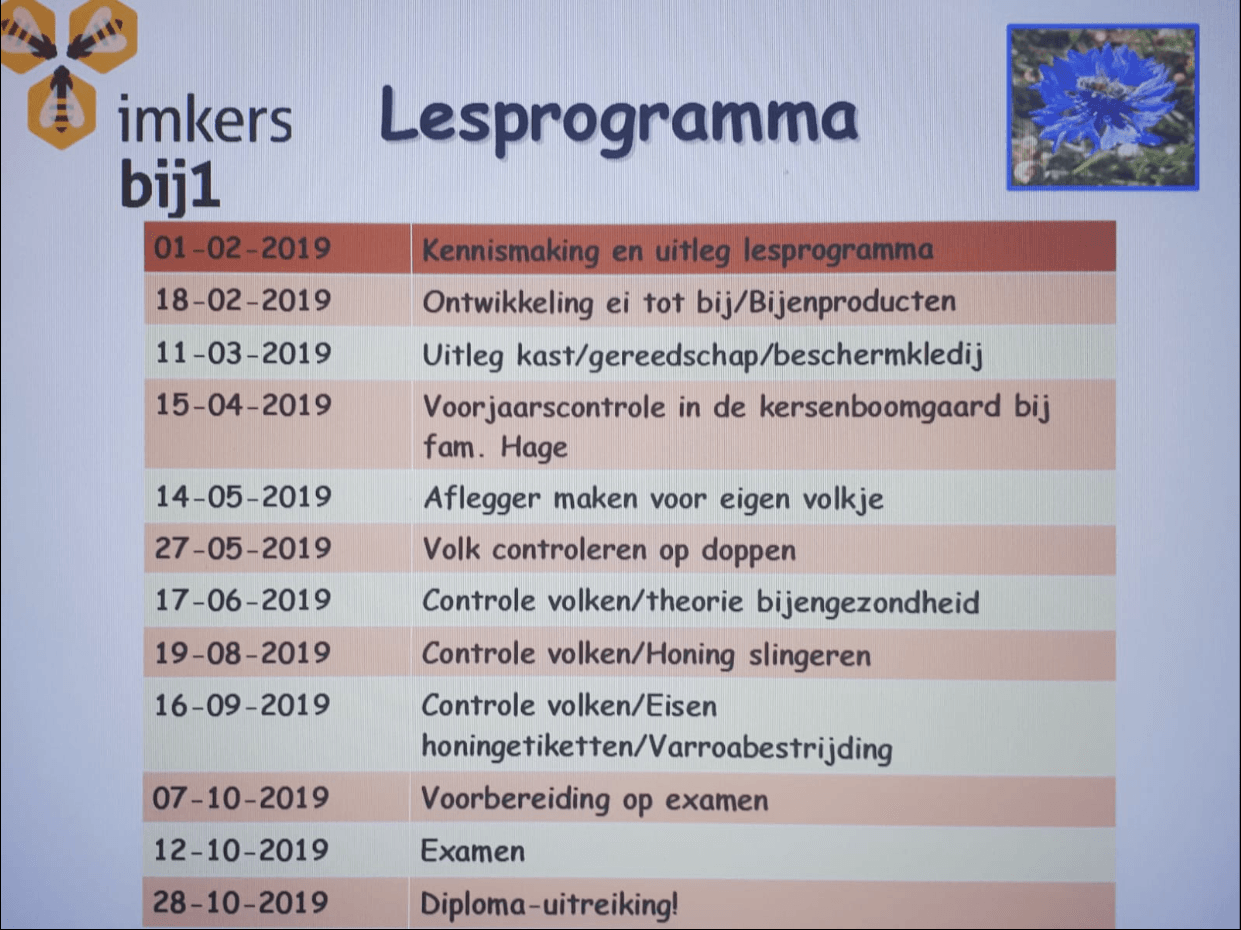 imkers bij1

Lesprogramma

| 01-02-2019 | Kennismaking en uitleg lesprogramma |
|---|---|
| 18-02-2019 | Ontwikkeling ei tot bij/Bijenproducten |
| 11-03-2019 | Uitleg kast/gereedschap/beschermkledij |
| 15-04-2019 | Voorjaarscontrole in de kersenboomgaard bij fam. Hage |
| 14-05-2019 | Aflegger maken voor eigen volkje |
| 27-05-2019 | Volk controleren op doppen |
| 17-06-2019 | Controle volken/theorie bijengezondheid |
| 19-08-2019 | Controle volken/Honing slingeren |
| 16-09-2019 | Controle volken/Eisen honingetiketten/Varroabestrijding |
| 07-10-2019 | Voorbereiding op examen |
| 12-10-2019 | Examen |
| 28-10-2019 | Diploma-uitreiking! |